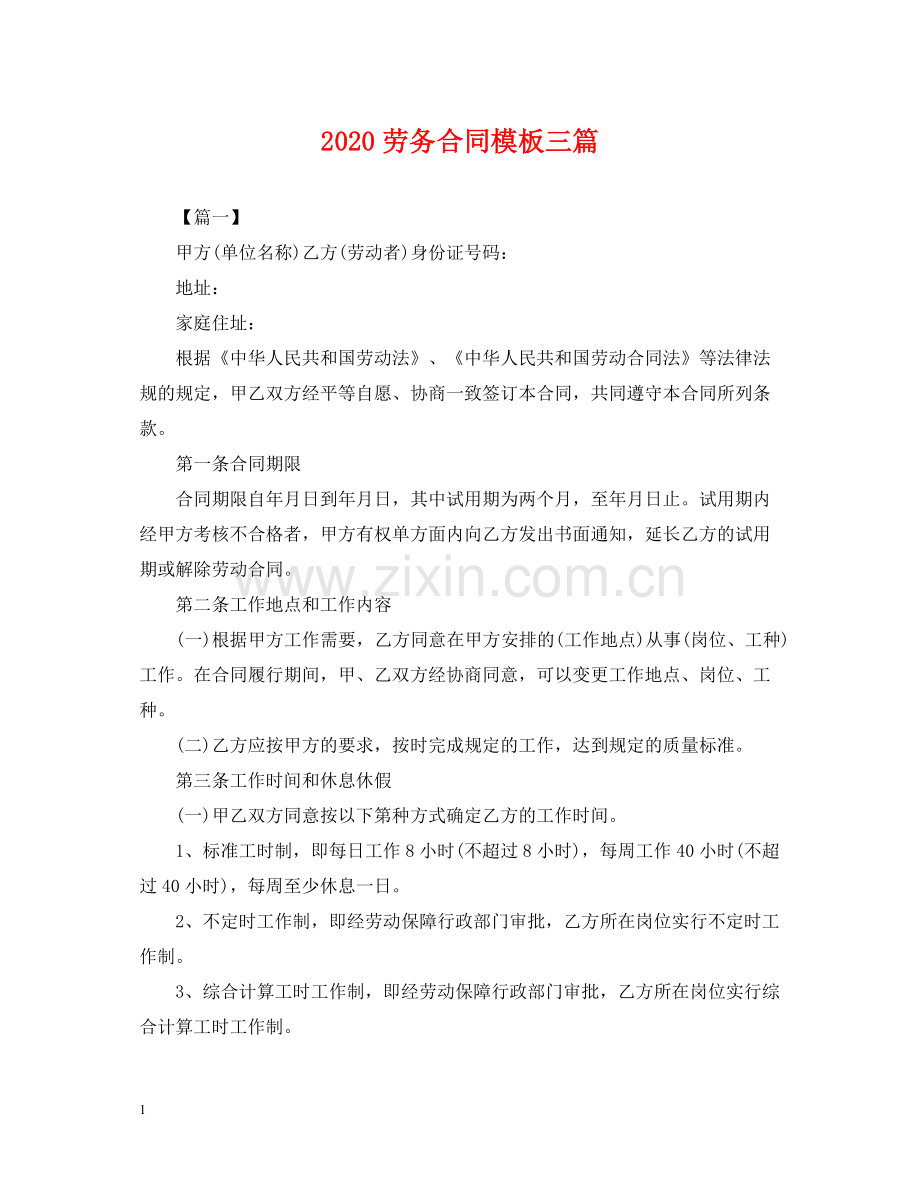 2020劳务合同模板三篇

【篇一】

甲方(单位名称)乙方(劳动者)身份证号码:

地址:

家庭住址:

根据《中华人民共和国劳动法》、《中华人民共和国劳动合同法》等法律法规的规定，甲乙双方经平等自愿、协商一致签订本合同，共同遵守本合同所列条款。

第一条合同期限

合同期限自年月日到年月日，其中试用期为两个月，至年月日止。试用期内经甲方考核不合格者，甲方有权单方面内向乙方发出书面通知，延长乙方的试用期或解除劳动合同。

第二条工作地点和工作内容

(一)根据甲方工作需要，乙方同意在甲方安排的(工作地点)从事(岗位、工种)工作。在合同履行期间，甲、乙双方经协商同意，可以变更工作地点、岗位、工种。

(二)乙方应按甲方的要求，按时完成规定的工作，达到规定的质量标准。

第三条工作时间和休息休假

(一)甲乙双方同意按以下第种方式确定乙方的工作时间。

1、标准工时制，即每日工作8小时(不超过8小时)，每周工作40小时(不超过40小时)，每周至少休息一日。

2、不定时工作制，即经劳动保障行政部门审批，乙方所在岗位实行不定时工作制。

3、综合计算工时工作制，即经劳动保障行政部门审批，乙方所在岗位实行综合计算工时工作制。

1

www.zixin.com.cn